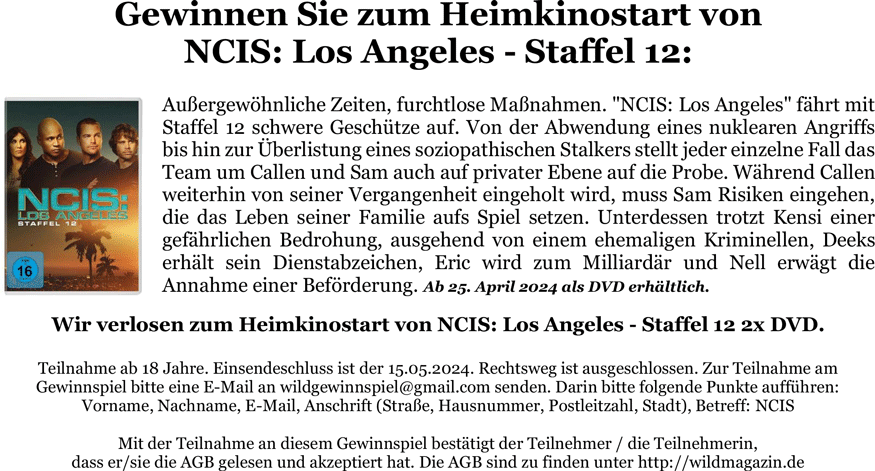 Gewinnen Sie zum Heimkinostart von NCIS: Los Angeles - Staffel 12:

NCIS: LOS ANGELES STAFFEL 12

16

Außergewöhnliche Zeiten, furchtlose Maßnahmen. "NCIS: Los Angeles" fährt mit Staffel 12 schwere Geschütze auf. Von der Abwendung eines nuklearen Angriffs bis hin zur Überlistung eines soziopathischen Stalkers stellt jeder einzelne Fall das Team um Callen und Sam auch auf privater Ebene auf die Probe. Während Callen weiterhin von seiner Vergangenheit eingeholt wird, muss Sam Risiken eingehen, die das Leben seiner Familie aufs Spiel setzen. Unterdessen trotzt Kensi einer gefährlichen Bedrohung, ausgehend von einem ehemaligen Kriminellen, Deeks erhält sein Dienstabzeichen, Eric wird zum Milliardär und Nell erwägt die Annahme einer Beförderung. Ab 25. April 2024 als DVD erhältlich.

Wir verlosen zum Heimkinostart von NCIS: Los Angeles - Staffel 12 2x DVD.

Teilnahme ab 18 Jahre. Einsendeschluss ist der 15.05.2024. Rechtsweg ist ausgeschlossen. Zur Teilnahme am Gewinnspiel bitte eine E-Mail an wildgewinnspiel@gmail.com senden. Darin bitte folgende Punkte aufführen: Vorname, Nachname, E-Mail, Anschrift (Straße, Hausnummer, Postleitzahl, Stadt), Betreff: NCIS

Mit der Teilnahme an diesem Gewinnspiel bestätigt der Teilnehmer / die Teilnehmerin, dass er/sie die AGB gelesen und akzeptiert hat. Die AGB sind zu finden unter http://wildmagazin.de